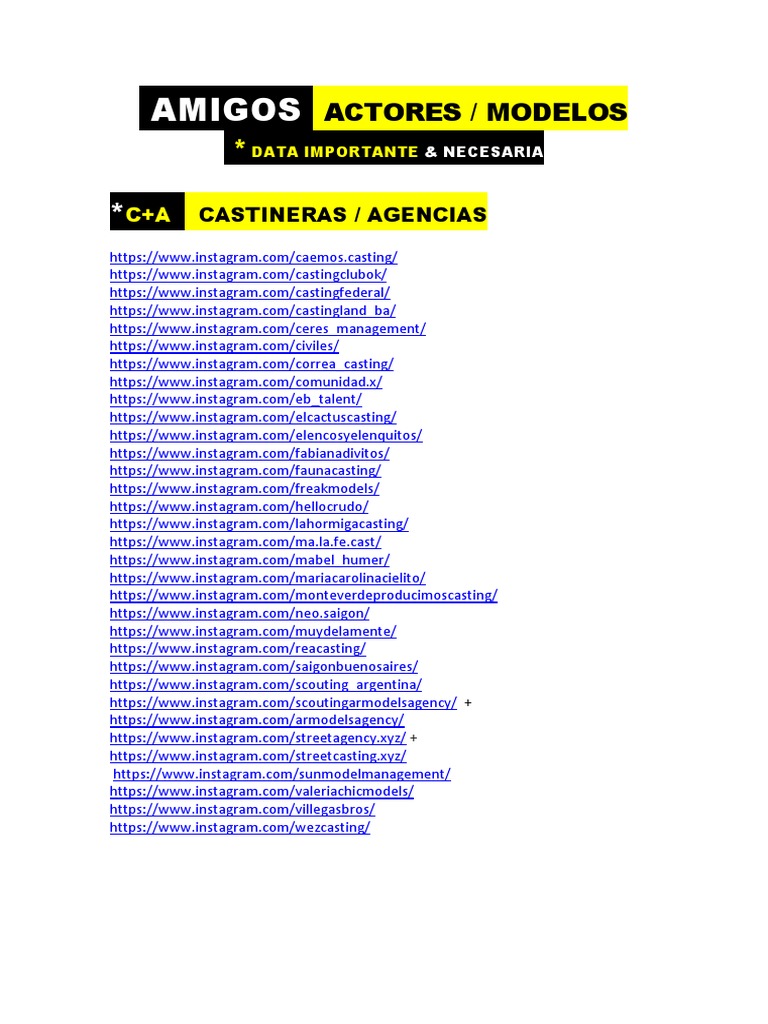 AMIGOS ACTORES / MODELOS

* DATA IMPORTANTE & NECESARIA

*C+A CASTINERAS / AGENCIAS

https://www.instagram.com/caemos.casting/
https://www.instagram.com/castingclubok/
https://www.instagram.com/castingfederal/
https://www.instagram.com/castingland_ba/
https://www.instagram.com/ceres_management/
https://www.instagram.com/civiles/
https://www.instagram.com/correa_casting/
https://www.instagram.com/comunidad.x/
https://www.instagram.com/eb_talent/
https://www.instagram.com/elcactuscasting/
https://www.instagram.com/elencosyelenquitos/
https://www.instagram.com/fabianadivitos/
https://www.instagram.com/faunacasting/
https://www.instagram.com/freakmodels/
https://www.instagram.com/hellocrudo/
https://www.instagram.com/lahormigacasting/
https://www.instagram.com/ma.la.fe.cast/
https://www.instagram.com/mabel_humer/
https://www.instagram.com/mariacarolinacielito/
https://www.instagram.com/monteverdeproducimoscasting/
https://www.instagram.com/neo.saigon/
https://www.instagram.com/muydelamente/
https://www.instagram.com/reacasting/
https://www.instagram.com/saigonbuenosaires/
https://www.instagram.com/scouting_argentina/
https://www.instagram.com/scoutingarmodelsagency/ +
https://www.instagram.com/armodelsagency/
https://www.instagram.com/streetagency.xyz/ +
https://www.instagram.com/streetcasting.xyz/
https://www.instagram.com/sunmodelmanagement/
https://www.instagram.com/valeriachicmodels/
https://www.instagram.com/villegasbros/
https://www.instagram.com/wezcasting/